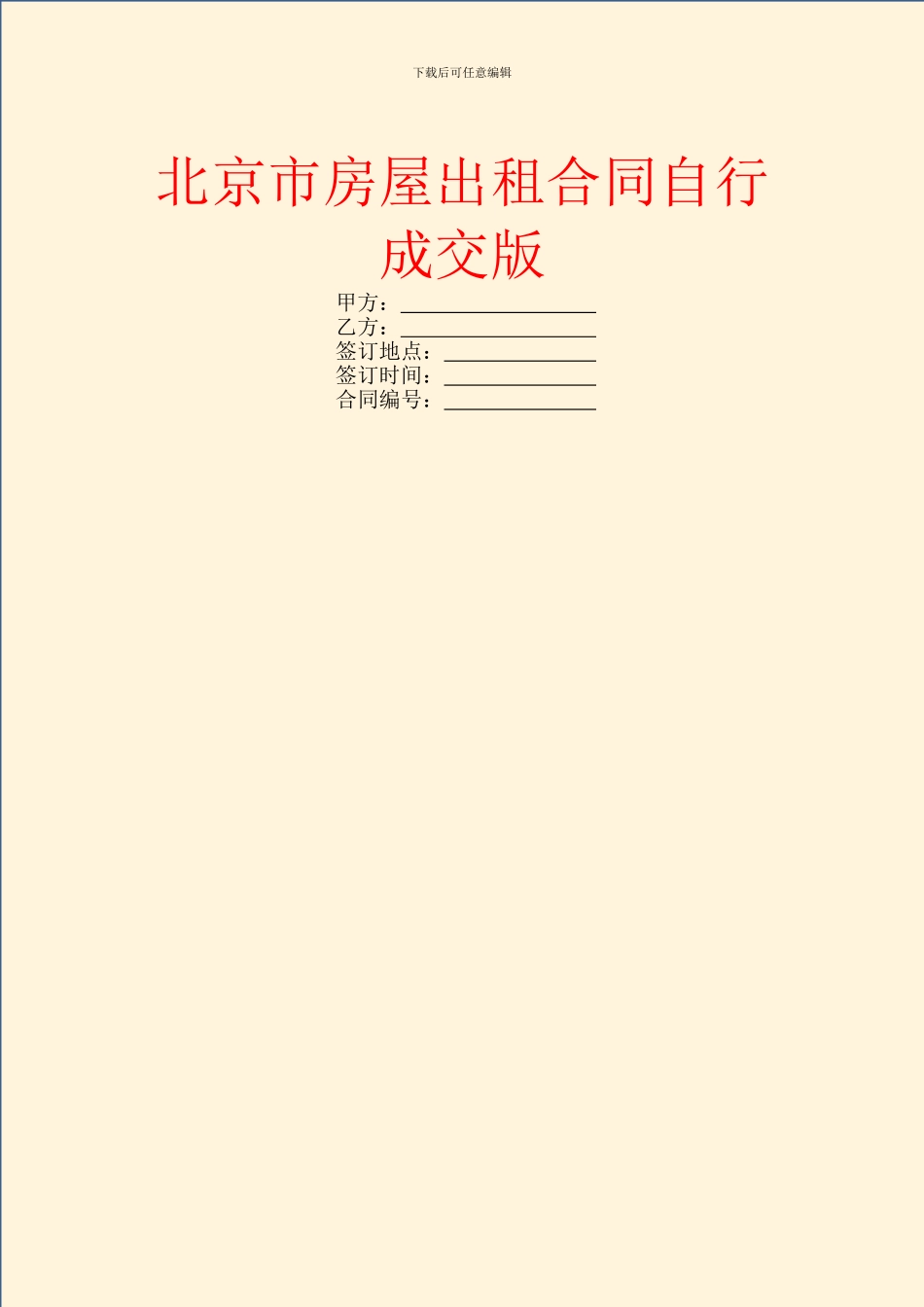 下载后可任意编辑

北京市房屋出租合同自行成交版

甲方：__________________
乙方：__________________
签订地点：______________
签订时间：______________
合同编号：______________